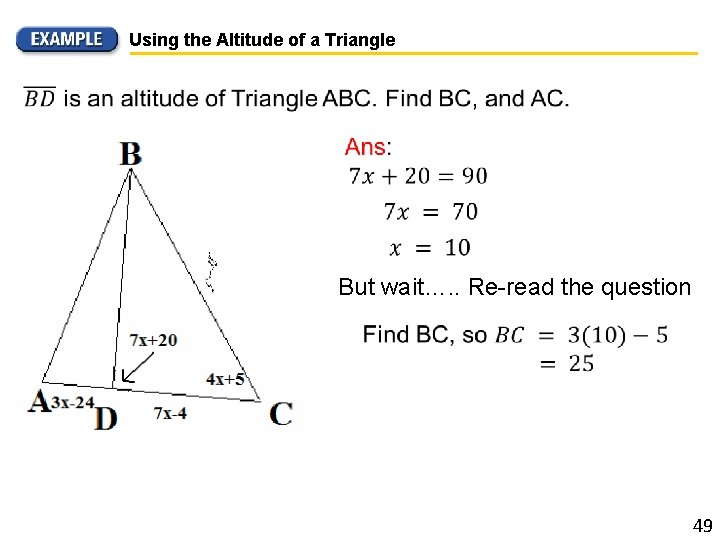 EXAMPLE Using the Altitude of a Triangle

$\overline{BD}$ is an altitude of Triangle ABC. Find BC, and AC.

B

7x+20

4x+5

A 3x-24 D 7x-4 C

Ans:

$7x + 20 = 90$

$7x = 70$

$x = 10$

But wait….. Re-read the question

Find BC, so $BC = 3(10) - 5$

$= 25$

49